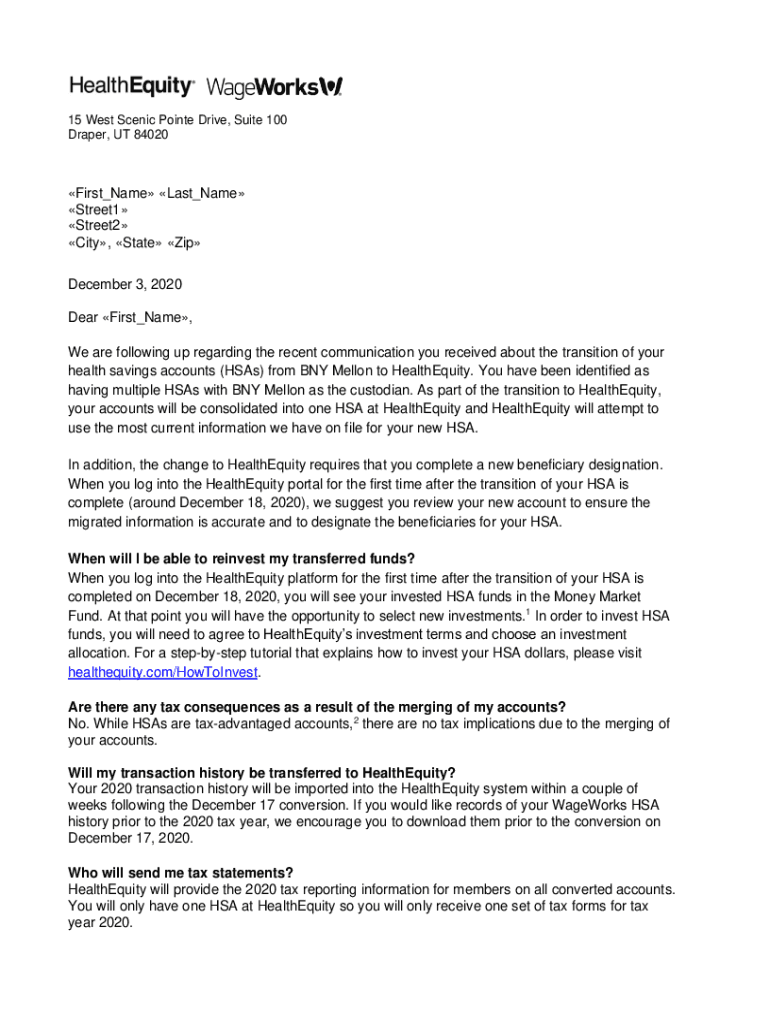 HealthEquity® WageWorks

15 West Scenic Pointe Drive, Suite 100
Draper, UT 84020

«First_Name» «Last_Name»
«Street1»
«Street2»
«City», «State» «Zip»

December 3, 2020

Dear «First_Name»,

We are following up regarding the recent communication you received about the transition of your health savings accounts (HSAs) from BNY Mellon to HealthEquity. You have been identified as having multiple HSAs with BNY Mellon as the custodian. As part of the transition to HealthEquity, your accounts will be consolidated into one HSA at HealthEquity and HealthEquity will attempt to use the most current information we have on file for your new HSA.

In addition, the change to HealthEquity requires that you complete a new beneficiary designation. When you log into the HealthEquity portal for the first time after the transition of your HSA is complete (around December 18, 2020), we suggest you review your new account to ensure the migrated information is accurate and to designate the beneficiaries for your HSA.

When will I be able to reinvest my transferred funds?
When you log into the HealthEquity platform for the first time after the transition of your HSA is completed on December 18, 2020, you will see your invested HSA funds in the Money Market Fund. At that point you will have the opportunity to select new investments.$^1$ In order to invest HSA funds, you will need to agree to HealthEquity's investment terms and choose an investment allocation. For a step-by-step tutorial that explains how to invest your HSA dollars, please visit healthequity.com/HowToInvest.

Are there any tax consequences as a result of the merging of my accounts?
No. While HSAs are tax-advantaged accounts,$^2$ there are no tax implications due to the merging of your accounts.

Will my transaction history be transferred to HealthEquity?
Your 2020 transaction history will be imported into the HealthEquity system within a couple of weeks following the December 17 conversion. If you would like records of your WageWorks HSA history prior to the 2020 tax year, we encourage you to download them prior to the conversion on December 17, 2020.

Who will send me tax statements?
HealthEquity will provide the 2020 tax reporting information for members on all converted accounts. You will only have one HSA at HealthEquity so you will only receive one set of tax forms for tax year 2020.